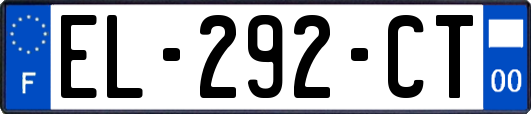 F
EL-292-CT
00